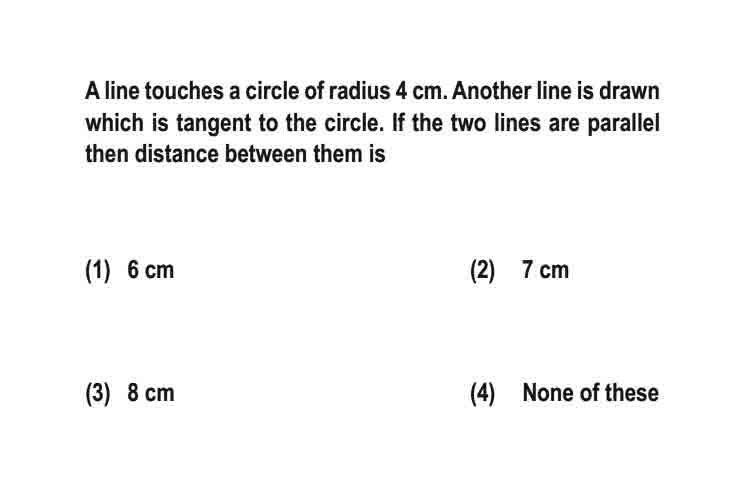 A line touches a circle of radius 4 cm. Another line is drawn which is tangent to the circle. If the two lines are parallel then distance between them is

(1) 6 cm

(2) 7 cm

(3) 8 cm

(4) None of these